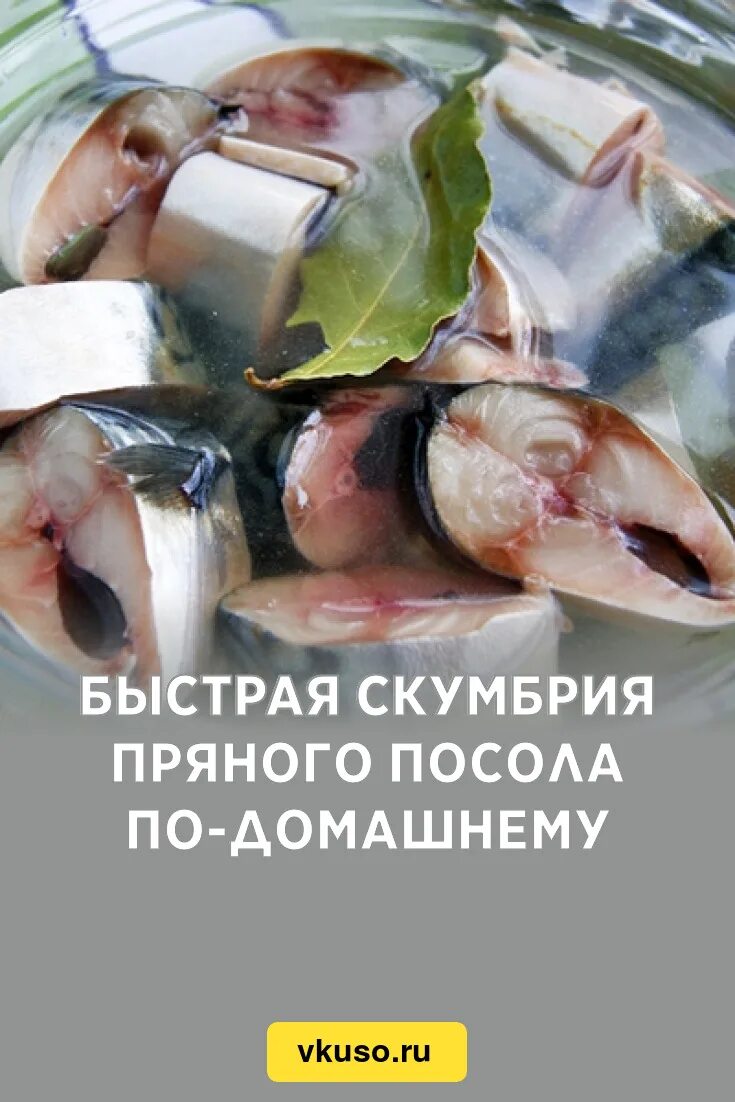 БЫСТРАЯ СКУМБРИЯ ПРЯНОГО ПОСОЛА ПО-ДОМАШНЕМУ

vkuso.ru